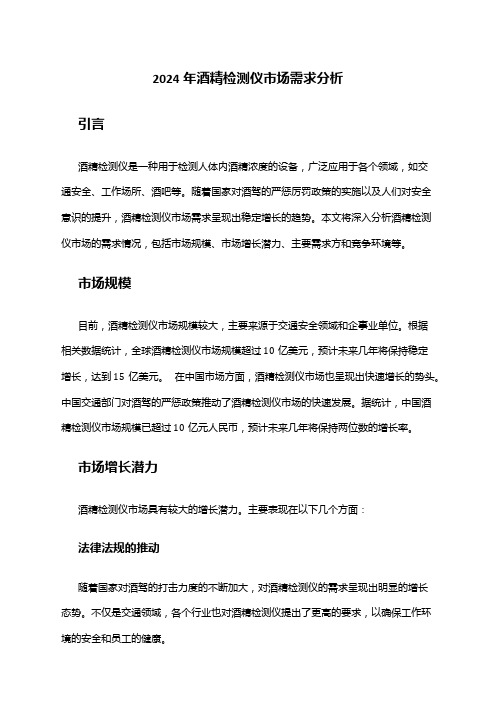 2024 年酒精检测仪市场需求分析

引言

酒精检测仪是一种用于检测人体内酒精浓度的设备，广泛应用于各个领域，如交通安全、工作场所、酒吧等。随着国家对酒驾的严惩厉罚政策的实施以及人们对安全意识的提升，酒精检测仪市场需求呈现出稳定增长的趋势。本文将深入分析酒精检测仪市场的需求情况，包括市场规模、市场增长潜力、主要需求方和竞争环境等。

市场规模

目前，酒精检测仪市场规模较大，主要来源于交通安全领域和企事业单位。根据相关数据统计，全球酒精检测仪市场规模超过 10 亿美元，预计未来几年将保持稳定增长，达到 15 亿美元。 在中国市场方面，酒精检测仪市场也呈现出快速增长的势头。中国交通部门对酒驾的严惩政策推动了酒精检测仪市场的快速发展。据统计，中国酒精检测仪市场规模已超过 10 亿元人民币，预计未来几年将保持两位数的增长率。

市场增长潜力

酒精检测仪市场具有较大的增长潜力。主要表现在以下几个方面：

法律法规的推动

随着国家对酒驾的打击力度的不断加大，对酒精检测仪的需求呈现出明显的增长态势。不仅是交通领域，各个行业也对酒精检测仪提出了更高的要求，以确保工作环境的安全和员工的健康。